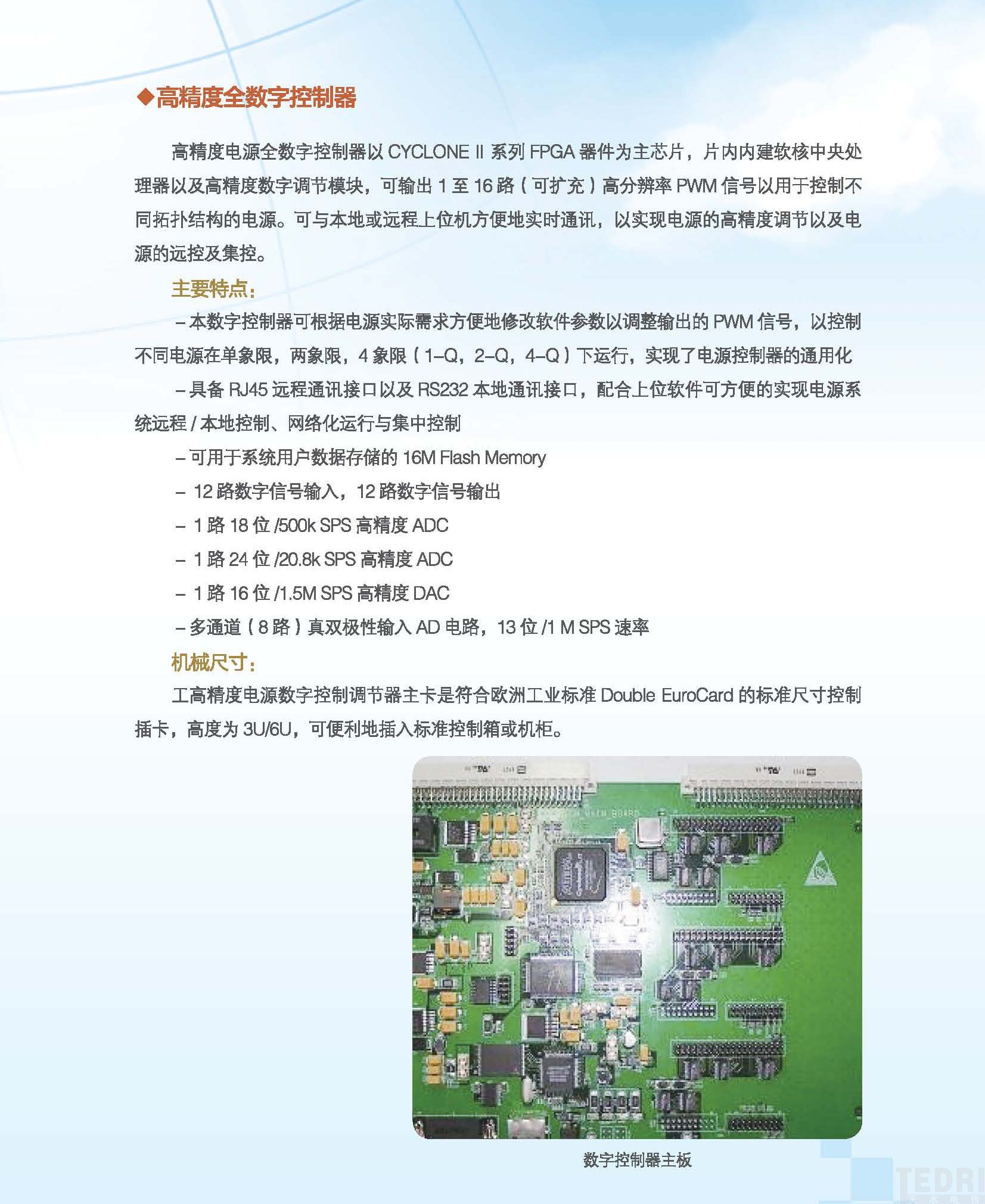 ◆高精度全数字控制器

高精度电源全数字控制器以 CYCLONE II 系列 FPGA 器件为主芯片，片内内建软核中央处理器以及高精度数字调节模块，可输出 1 至 16 路（可扩充）高分辨率 PWM 信号以用于控制不同拓扑结构的电源。可与本地或远程上位机方便地实时通讯，以实现电源的高精度调节以及电源的远控及集控。

主要特点：

– 本数字控制器可根据电源实际需求方便地修改软件参数以调整输出的 PWM 信号，以控制不同电源在单象限，两象限，4 象限（1–Q，2–Q，4–Q）下运行，实现了电源控制器的通用化

– 具备 RJ45 远程通讯接口以及 RS232 本地通讯接口，配合上位软件可方便的实现电源系统远程 / 本地控制、网络化运行与集中控制

– 可用于系统用户数据存储的 16M Flash Memory

– 12 路数字信号输入，12 路数字信号输出

– 1 路 18 位 /500k SPS 高精度 ADC

– 1 路 24 位 /20.8k SPS 高精度 ADC

– 1 路 16 位 /1.5M SPS 高精度 DAC

– 多通道（8 路）真双极性输入 AD 电路，13 位 /1 M SPS 速率

机械尺寸：

工高精度电源数字控制调节器主卡是符合欧洲工业标准 Double EuroCard 的标准尺寸控制插卡，高度为 3U/6U，可便利地插入标准控制箱或机柜。

数字控制器主板

TEDRI